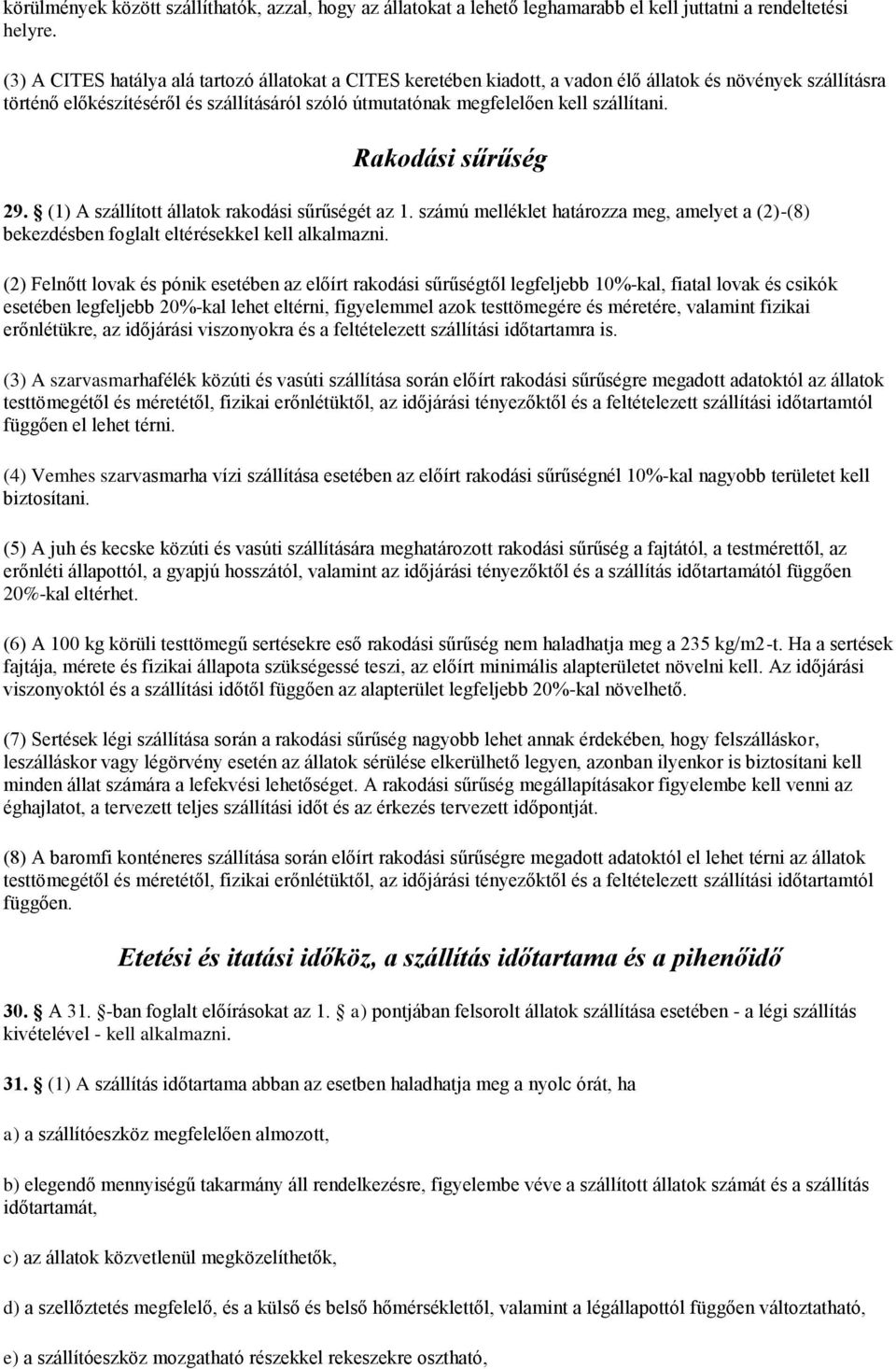 körülmények között szállíthatók, azzal, hogy az állatokat a lehető leghamarabb el kell juttatni a rendeltetési helyre.

(3) A CITES hatálya alá tartozó állatokat a CITES keretében kiadott, a vadon élő állatok és növények szállításra történő előkészítéséről és szállításáról szóló útmutatónak megfelelően kell szállítani.

Rakodási sűrűség

29. § (1) A szállított állatok rakodási sűrűségét az 1. számú melléklet határozza meg, amelyet a (2)-(8) bekezdésben foglalt eltérésekkel kell alkalmazni.

(2) Felnőtt lovak és pónik esetében az előírt rakodási sűrűségtől legfeljebb 10%-kal, fiatal lovak és csikók esetében legfeljebb 20%-kal lehet eltérni, figyelemmel azok testtömegére és méretére, valamint fizikai erőnlétükre, az időjárási viszonyokra és a feltételezett szállítási időtartamra is.

(3) A szarvasmarhafélék közúti és vasúti szállítása során előírt rakodási sűrűségre megadott adatoktól az állatok testtömegétől és méretétől, fizikai erőnlétüktől, az időjárási tényezőktől és a feltételezett szállítási időtartamtól függően el lehet térni.

(4) Vemhes szarvasmarha vízi szállítása esetében az előírt rakodási sűrűségnél 10%-kal nagyobb területet kell biztosítani.

(5) A juh és kecske közúti és vasúti szállítására meghatározott rakodási sűrűség a fajtától, a testmérettől, az erőnléti állapottól, a gyapjú hosszától, valamint az időjárási tényezőktől és a szállítás időtartamától függően 20%-kal eltérhet.

(6) A 100 kg körüli testtömegű sertésekre eső rakodási sűrűség nem haladhatja meg a 235 kg/m2-t. Ha a sertések fajtája, mérete és fizikai állapota szükségessé teszi, az előírt minimális alapterületet növelni kell. Az időjárási viszonyoktól és a szállítási időtől függően az alapterület legfeljebb 20%-kal növelhető.

(7) Sertések légi szállítása során a rakodási sűrűség nagyobb lehet annak érdekében, hogy felszálláskor, leszálláskor vagy légörvény esetén az állatok sérülése elkerülhető legyen, azonban ilyenkor is biztosítani kell minden állat számára a lefekvési lehetőséget. A rakodási sűrűség megállapításakor figyelembe kell venni az éghajlatot, a tervezett teljes szállítási időt és az érkezés tervezett időpontját.

(8) A baromfi konténeres szállítása során előírt rakodási sűrűségre megadott adatoktól el lehet térni az állatok testtömegétől és méretétől, fizikai erőnlétüktől, az időjárási tényezőktől és a feltételezett szállítási időtartamtól függően.

Etetési és itatási időköz, a szállítás időtartama és a pihenőidő

30. § A 31. §-ban foglalt előírásokat az 1. § a) pontjában felsorolt állatok szállítása esetében - a légi szállítás kivételével - kell alkalmazni.

31. § (1) A szállítás időtartama abban az esetben haladhatja meg a nyolc órát, ha

a) a szállítóeszköz megfelelően almozott,

b) elegendő mennyiségű takarmány áll rendelkezésre, figyelembe véve a szállított állatok számát és a szállítás időtartamát,

c) az állatok közvetlenül megközelíthetők,

d) a szellőztetés megfelelő, és a külső és belső hőmérséklettől, valamint a légállapottól függően változtatható,

e) a szállítóeszköz mozgatható részekkel rekeszekre osztható,